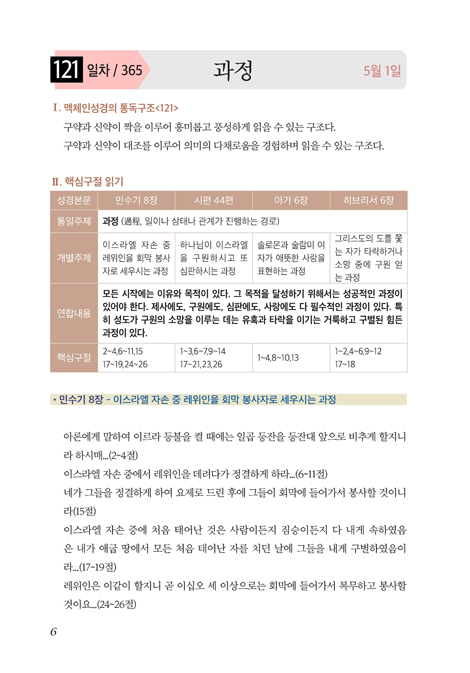 121 일차 / 365

과정

5월 1일

I. 맥체인성경의 통독구조<121>

구약과 신약이 짝을 이루어 흥미롭고 풍성하게 읽을 수 있는 구조다.

구약과 신약이 대조를 이루어 의미의 다채로움을 경험하며 읽을 수 있는 구조다.

II. 핵심구절 읽기

| 성경본문 | 민수기 8장 | 시편 44편 | 아가 6장 | 히브리서 6장 |
|---|---|---|---|---|
| 통일주제 | 과정 (過程, 일이나 상태나 관계가 진행하는 경로) | | | |
| 개별주제 | 이스라엘 자손 중 레위인을 회막 봉사자로 세우시는 과정 | 하나님이 이스라엘을 구원하시고 또 심판하시는 과정 | 솔로몬과 술람미 여자가 애뜻한 사랑을 표현하는 과정 | 그리스도의 도를 쫓는 자가 타락하거나 소망 중에 구원 얻는 과정 |
| 연합내용 | 모든 시작에는 이유와 목적이 있다. 그 목적을 달성하기 위해서는 성공적인 과정이 있어야 한다. 제사에도, 구원에도, 심판에도, 사랑에도 다 필수적인 과정이 있다. 특히 성도가 구원의 소망을 이루는 데는 유혹과 타락을 이기는 거룩하고 구별된 힘든 과정이 있다. | | | |
| 핵심구절 | 2~4,6~11,15 17~19,24~26 | 1~3,6~7,9~14 17~21,23,26 | 1~4,8~10,13 | 1~2,4~6,9~12 17~18 |

• 민수기 8장 - 이스라엘 자손 중 레위인을 회막 봉사자로 세우시는 과정

아론에게 말하여 이르라 등불을 켤 때에는 일곱 등잔을 등잔대 앞으로 비추게 할지니라 하시매...(2~4절)

이스라엘 자손 중에서 레위인을 데려다가 정결하게 하라...(6~11절)

네가 그들을 정결하게 하여 요제로 드린 후에 그들이 회막에 들어가서 봉사할 것이니라(15절)

이스라엘 자손 중에 처음 태어난 것은 사람이든지 짐승이든지 다 내게 속하였음은 내가 애굽 땅에서 모든 처음 태어난 자를 치던 날에 그들을 내게 구별하였음이라...(17~19절)

레위인은 이같이 할지니 곧 이십오 세 이상으로는 회막에 들어가서 복무하고 봉사할 것이요...(24~26절)

6